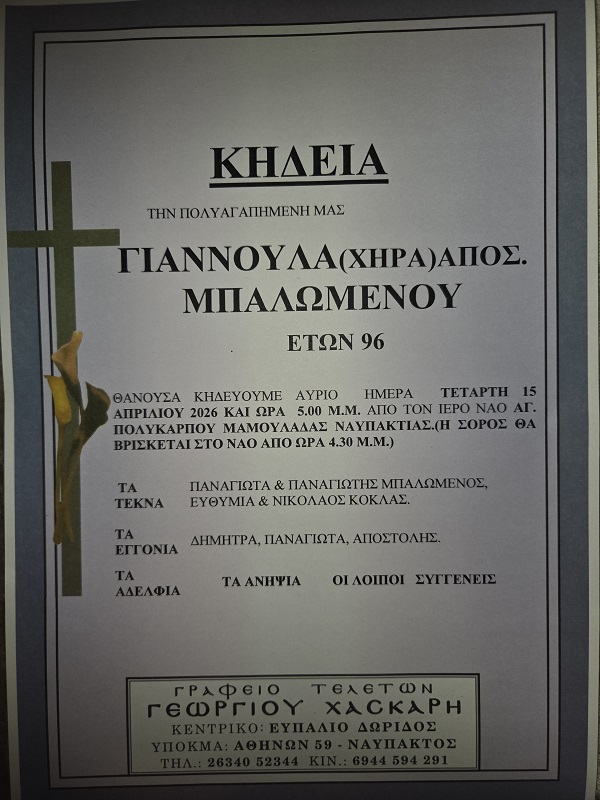 ΚΗΔΕΙΑ

ΤΗΝ ΠΟΛΥΑΓΑΠΗΜΕΝΗ ΜΑΣ

ΓΙΑΝΝΟΥΛΑ(ΧΗΡΑ)ΑΠΟΣ. ΜΠΑΛΩΜΕΝΟΥ

ΕΤΩΝ 96

ΘΑΝΟΥΣΑ ΚΗΔΕΥΟΥΜΕ ΑΥΡΙΟ ΗΜΕΡΑ ΤΕΤΑΡΤΗ 15 ΑΠΡΙΛΙΟΥ 2026 ΚΑΙ ΩΡΑ 5.00 Μ.Μ. ΑΠΟ ΤΟΝ ΙΕΡΟ ΝΑΟ ΑΓ. ΠΟΛΥΚΑΡΠΟΥ ΜΑΜΟΥΛΑΔΑΣ ΝΑΥΠΑΚΤΙΑΣ.(Η ΣΟΡΟΣ ΘΑ ΒΡΙΣΚΕΤΑΙ ΣΤΟ ΝΑΟ ΑΠΟ ΩΡΑ 4.30 Μ.Μ.)

ΤΑ ΤΕΚΝΑ ΠΑΝΑΓΙΩΤΑ & ΠΑΝΑΓΙΩΤΗΣ ΜΠΑΛΩΜΕΝΟΣ, ΕΥΘΥΜΙΑ & ΝΙΚΟΛΑΟΣ ΚΟΚΛΑΣ.

ΤΑ ΕΓΓΟΝΙΑ ΔΗΜΗΤΡΑ, ΠΑΝΑΓΙΩΤΑ, ΑΠΟΣΤΟΛΗΣ.

ΤΑ ΑΔΕΛΦΙΑ ΤΑ ΑΝΗΨΙΑ ΟΙ ΛΟΙΠΟΙ ΣΥΓΓΕΝΕΙΣ

ΓΡΑΦΕΙΟ ΤΕΛΕΤΩΝ
ΓΕΩΡΓΙΟΥ ΧΑΣΚΑΡΗ
ΚΕΝΤΡΙΚΟ: ΕΥΠΑΛΙΟ ΔΩΡΙΔΟΣ
ΥΠΟΚΜΑ: ΑΘΗΝΩΝ 59 - ΝΑΥΠΑΚΤΟΣ
ΤΗΛ.: 26340 52344 ΚΙΝ.: 6944 594 291